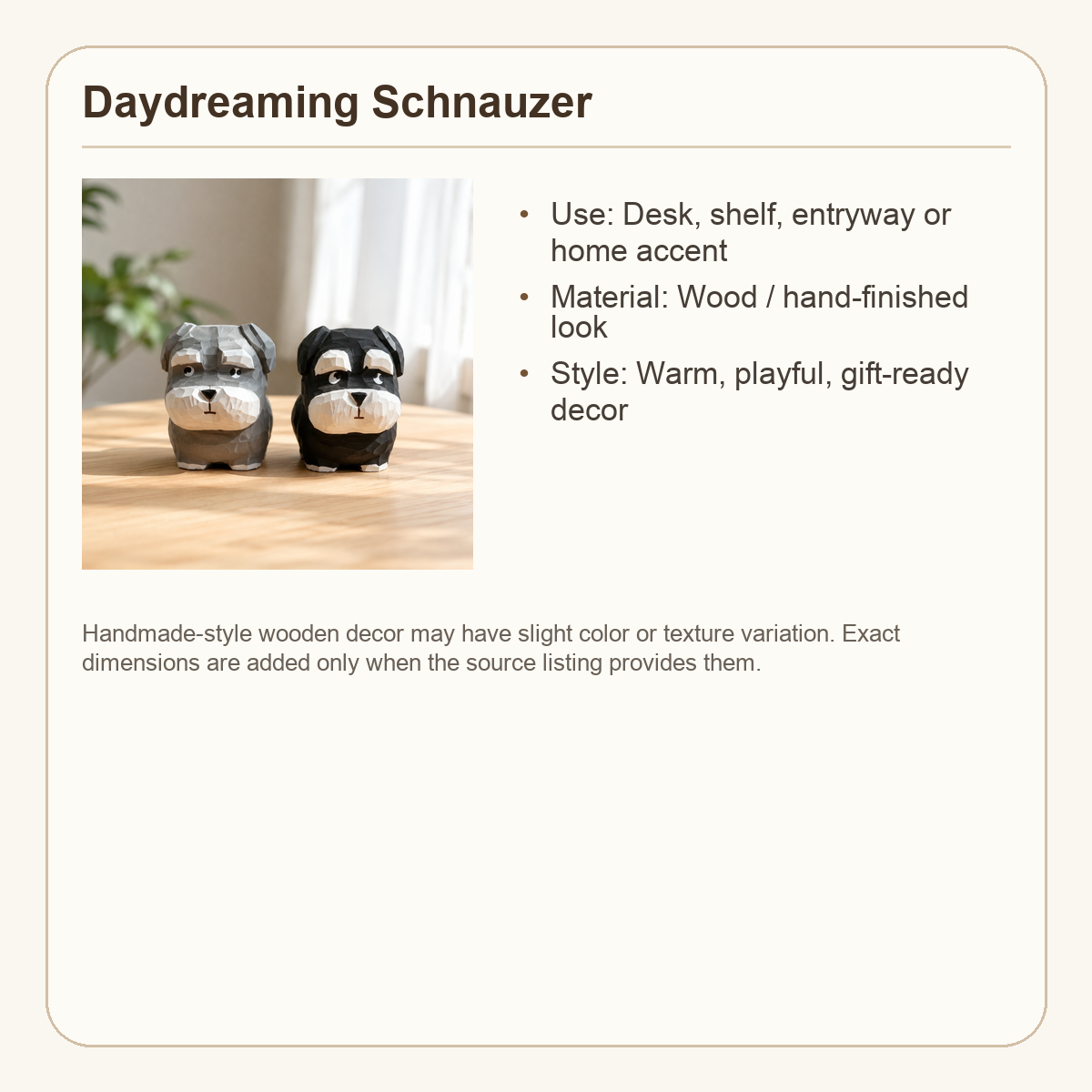 Daydreaming Schnauzer

• Use: Desk, shelf, entryway or home accent
• Material: Wood / hand-finished look
• Style: Warm, playful, gift-ready decor

Handmade-style wooden decor may have slight color or texture variation. Exact dimensions are added only when the source listing provides them.